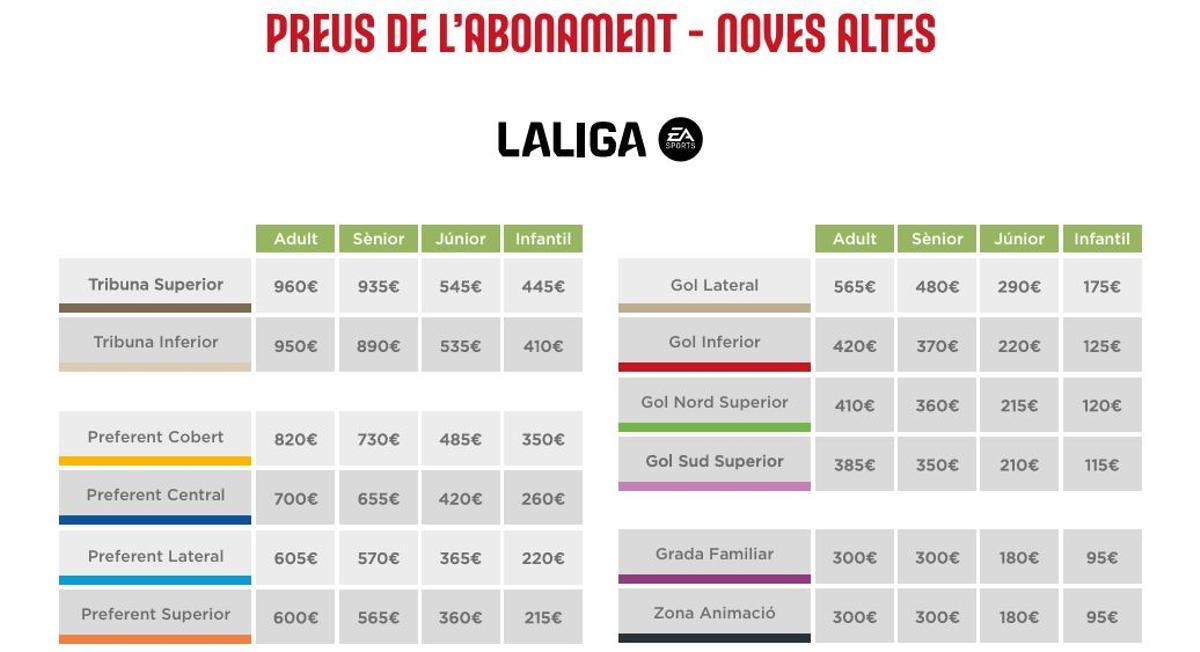 PREUS DE L'ABONAMENT - NOVES ALTES

LALIGA EA SPORTS

| | Adult | Sènior | Júnior | Infantil |
|---|---|---|---|---|
| Tribuna Superior | 960€ | 935€ | 545€ | 445€ |
| Tribuna Inferior | 950€ | 890€ | 535€ | 410€ |
| Preferent Cobert | 820€ | 730€ | 485€ | 350€ |
| Preferent Central | 700€ | 655€ | 420€ | 260€ |
| Preferent Lateral | 605€ | 570€ | 365€ | 220€ |
| Preferent Superior | 600€ | 565€ | 360€ | 215€ |

| | Adult | Sènior | Júnior | Infantil |
|---|---|---|---|---|
| Gol Lateral | 565€ | 480€ | 290€ | 175€ |
| Gol Inferior | 420€ | 370€ | 220€ | 125€ |
| Gol Nord Superior | 410€ | 360€ | 215€ | 120€ |
| Gol Sud Superior | 385€ | 350€ | 210€ | 115€ |
| Grada Familiar | 300€ | 300€ | 180€ | 95€ |
| Zona Animació | 300€ | 300€ | 180€ | 95€ |